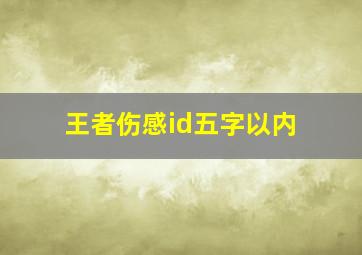 王者伤感id五字以内